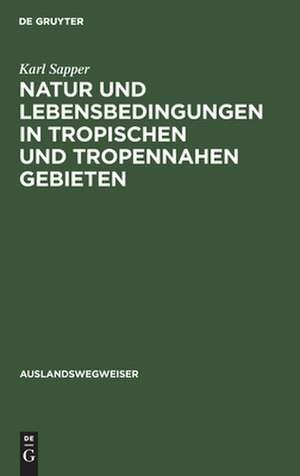 DE GRUYTER

Karl Sapper

NATUR UND LEBENSBEDINGUNGEN IN TROPISCHEN UND TROPENNAHEN GEBIETEN

AUSLANDSWEGWEISER

DE
G